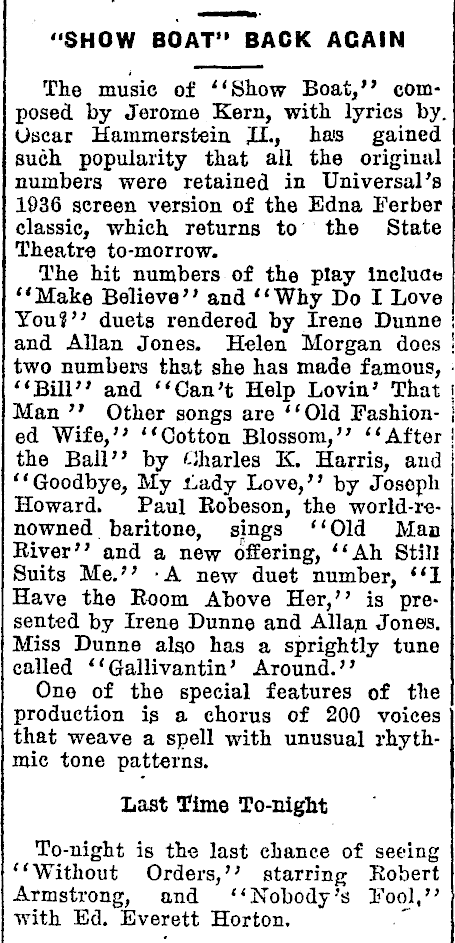 "SHOW BOAT" BACK AGAIN

The music of "Show Boat," composed by Jerome Kern, with lyrics by Oscar Hammerstein II., has gained such popularity that all the original numbers were retained in Universal's 1936 screen version of the Edna Ferber classic, which returns to the State Theatre to-morrow.

The hit numbers of the play include "Make Believe" and "Why Do I Love You?" duets rendered by Irene Dunne and Allan Jones. Helen Morgan does two numbers that she has made famous, "Bill" and "Can't Help Lovin' That Man" Other songs are "Old Fashioned Wife," "Cotton Blossom," "After the Ball" by Charles K. Harris, and "Goodbye, My Lady Love," by Joseph Howard. Paul Robeson, the world-renowned baritone, sings "Old Man River" and a new offering, "Ah Still Suits Me." A new duet number, "I Have the Room Above Her," is presented by Irene Dunne and Allan Jones. Miss Dunne also has a sprightly tune called "Gallivantin' Around."

One of the special features of the production is a chorus of 200 voices that weave a spell with unusual rhythmic tone patterns.

Last Time To-night

To-night is the last chance of seeing "Without Orders," starring Robert Armstrong, and "Nobody's Fool," with Ed. Everett Horton.